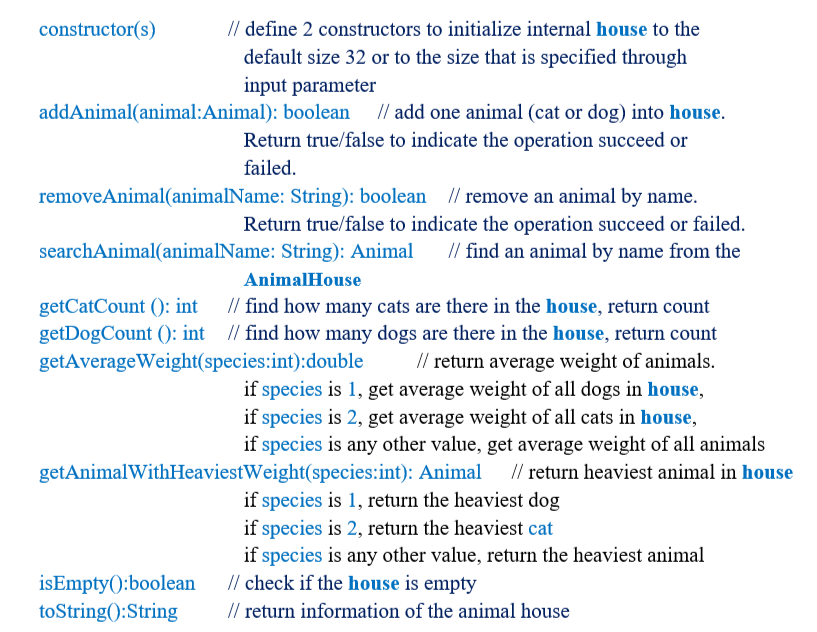 constructor(s) // define 2 constructors to initialize internal house to the default size 32 or to the size that is specified through input parameter

addAnimal(animal:Animal): boolean // add one animal (cat or dog) into house. Return true/false to indicate the operation succeed or failed.

removeAnimal(animalName: String): boolean // remove an animal by name. Return true/false to indicate the operation succeed or failed.

searchAnimal(animalName: String): Animal // find an animal by name from the AnimalHouse

getCatCount (): int // find how many cats are there in the house, return count

getDogCount (): int // find how many dogs are there in the house, return count

getAverageWeight(species:int):double // return average weight of animals.
if species is 1, get average weight of all dogs in house,
if species is 2, get average weight of all cats in house,
if species is any other value, get average weight of all animals

getAnimalWithHeaviestWeight(species:int): Animal // return heaviest animal in house
if species is 1, return the heaviest dog
if species is 2, return the heaviest cat
if species is any other value, return the heaviest animal

isEmpty():boolean // check if the house is empty

toString():String // return information of the animal house